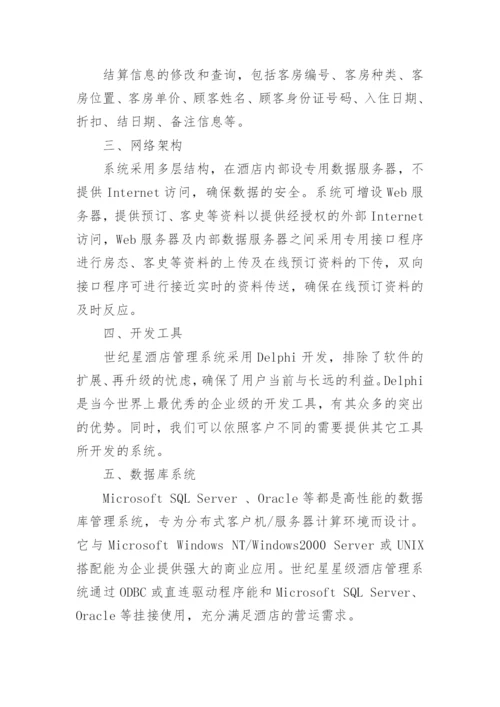 结算信息的修改和查询，包括客房编号、客房种类、客房位置、客房单价、顾客姓名、顾客身份证号码、入住日期、折扣、结日期、备注信息等。

三、网络架构

系统采用多层结构，在酒店内部设专用数据服务器，不提供 Internet 访问，确保数据的安全。系统可增设 Web 服务器，提供预订、客史等资料以提供经授权的外部 Internet 访问，Web 服务器及内部数据服务器之间采用专用接口程序进行房态、客史等资料的上传及在线预订资料的下传，双向接口程序可进行接近实时的资料传送，确保在线预订资料的及时反应。

四、开发工具

世纪星酒店管理系统采用 Delphi 开发，排除了软件的扩展、再升级的忧虑，确保了用户当前与长远的利益。Delphi 是当今世界上最优秀的企业级的开发工具，有其众多的突出的优势。同时，我们可以依照客户不同的需要提供其它工具所开发的系统。

五、数据库系统

Microsoft SQL Server 、Oracle 等都是高性能的数据库管理系统，专为分布式客户机/服务器计算环境而设计。它与 Microsoft Windows NT/Windows2000 Server 或 UNIX 搭配能为企业提供强大的商业应用。世纪星星级酒店管理系统通过 ODBC 或直连驱动程序能和 Microsoft SQL Server、Oracle 等挂接使用，充分满足酒店的营运需求。